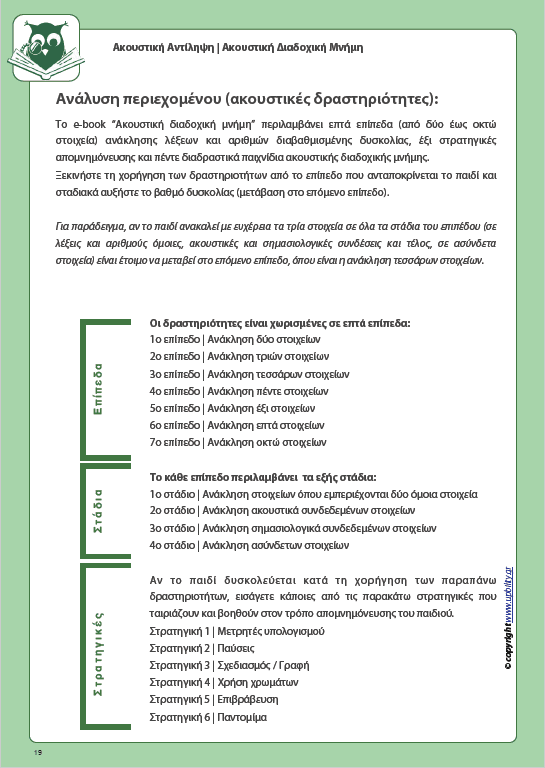 Ακουστική Αντίληψη | Ακουστική Διαδοχική Μνήμη

Ανάλυση περιεχομένου (ακουστικές δραστηριότητες):

Το e-book "Ακουστική διαδοχική μνήμη" περιλαμβάνει επτά επίπεδα (από δύο έως οκτώ στοιχεία) ανάκλησης λέξεων και αριθμών διαβαθμισμένης δυσκολίας, έξι στρατηγικές απομνημόνευσης και πέντε διαδραστικά παιχνίδια ακουστικής διαδοχικής μνήμης.
Ξεκινήστε τη χορήγηση των δραστηριοτήτων από το επίπεδο που ανταποκρίνεται το παιδί και σταδιακά αυξήστε το βαθμό δυσκολίας (μετάβαση στο επόμενο επίπεδο).

Για παράδειγμα, αν το παιδί ανακαλεί με ευχέρεια τα τρία στοιχεία σε όλα τα στάδια του επιπέδου (σε λέξεις και αριθμούς όμοιες, ακουστικές και σημασιολογικές συνδέσεις και τέλος, σε ασύνδετα στοιχεία) είναι έτοιμο να μεταβεί στο επόμενο επίπεδο, όπου είναι η ανάκληση τεσσάρων στοιχείων.

Επίπεδα

Οι δραστηριότητες είναι χωρισμένες σε επτά επίπεδα:
1ο επίπεδο | Ανάκληση δύο στοιχείων
2ο επίπεδο | Ανάκληση τριών στοιχείων
3ο επίπεδο | Ανάκληση τεσσάρων στοιχείων
4ο επίπεδο | Ανάκληση πέντε στοιχείων
5ο επίπεδο | Ανάκληση έξι στοιχείων
6ο επίπεδο | Ανάκληση επτά στοιχείων
7ο επίπεδο | Ανάκληση οκτώ στοιχείων

Στάδια

Το κάθε επίπεδο περιλαμβάνει τα εξής στάδια:
1ο στάδιο | Ανάκληση στοιχείων όπου εμπεριέχονται δύο όμοια στοιχεία
2ο στάδιο | Ανάκληση ακουστικά συνδεδεμένων στοιχείων
3ο στάδιο | Ανάκληση σημασιολογικά συνδεδεμένων στοιχείων
4ο στάδιο | Ανάκληση ασύνδετων στοιχείων

Στρατηγικές

Αν το παιδί δυσκολεύεται κατά τη χορήγηση των παραπάνω δραστηριοτήτων, εισάγετε κάποιες από τις παρακάτω στρατηγικές που ταιριάζουν και βοηθούν στον τρόπο απομνημόνευσης του παιδιού.
Στρατηγική 1 | Μετρητές υπολογισμού
Στρατηγική 2 | Παύσεις
Στρατηγική 3 | Σχεδιασμός / Γραφή
Στρατηγική 4 | Χρήση χρωμάτων
Στρατηγική 5 | Επιβράβευση
Στρατηγική 6 | Παντομίμα

© copyright www.upbility.gr

19